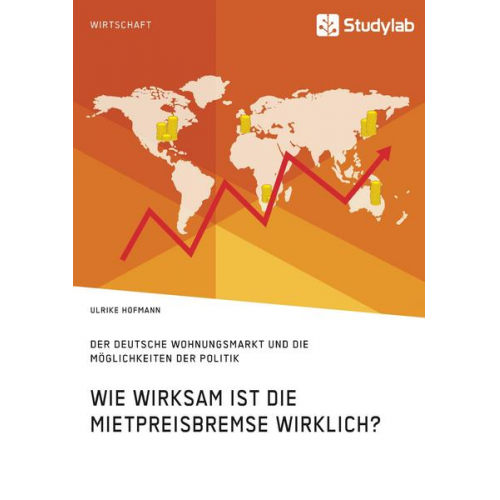 WIRTSCHAFT

Studylab

ULRIKE HOFMANN

DER DEUTSCHE WOHNUNGSMARKT UND DIE MÖGLICHKEITEN DER POLITIK

WIE WIRKSAM IST DIE MIETPREISBREMSE WIRKLICH?